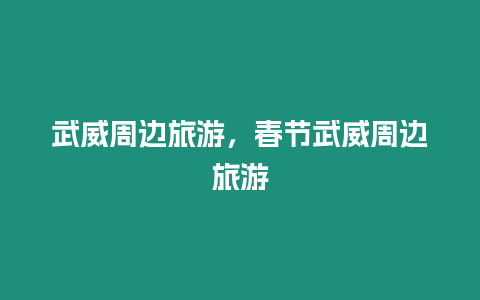 武威周边旅游，春节武威周边旅游